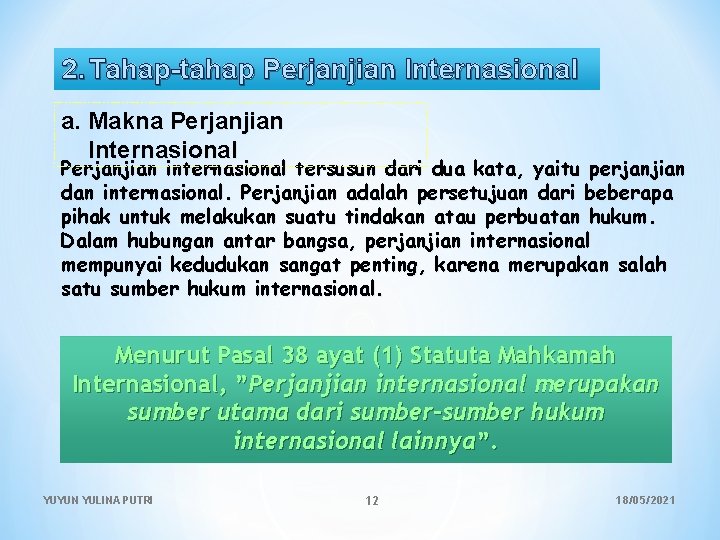 2. Tahap-tahap Perjanjian Internasional

a. Makna Perjanjian Internasional

Perjanjian internasional tersusun dari dua kata, yaitu perjanjian dan internasional. Perjanjian adalah persetujuan dari beberapa pihak untuk melakukan suatu tindakan atau perbuatan hukum. Dalam hubungan antar bangsa, perjanjian internasional mempunyai kedudukan sangat penting, karena merupakan salah satu sumber hukum internasional.

Menurut Pasal 38 ayat (1) Statuta Mahkamah Internasional, "Perjanjian internasional merupakan sumber utama dari sumber-sumber hukum internasional lainnya".

YUYUN YULINA PUTRI

12

18/05/2021